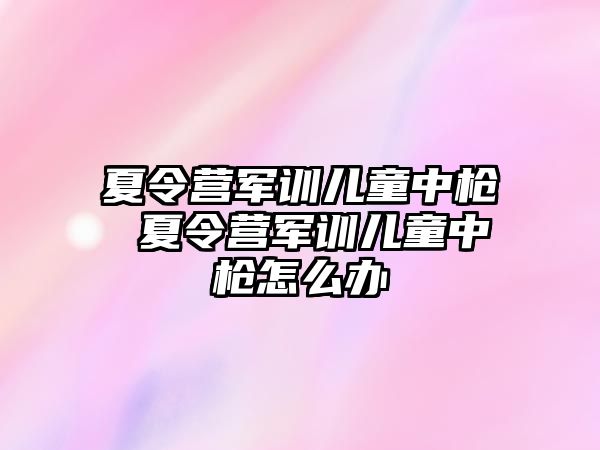 夏令营军训儿童中枪 夏令营军训儿童中枪怎么办